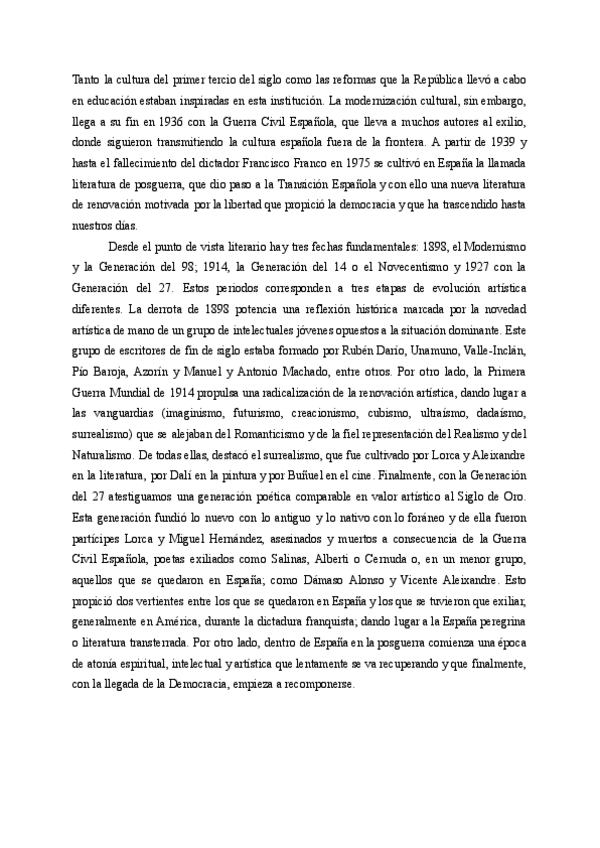 Tanto la cultura del primer tercio del siglo como las reformas que la República llevó a cabo en educación estaban inspiradas en esta institución. La modernización cultural, sin embargo, llega a su fin en 1936 con la Guerra Civil Española, que lleva a muchos autores al exilio, donde siguieron transmitiendo la cultura española fuera de la frontera. A partir de 1939 y hasta el fallecimiento del dictador Francisco Franco en 1975 se cultivó en España la llamada literatura de posguerra, que dio paso a la Transición Española y con ello una nueva literatura de renovación motivada por la libertad que propició la democracia y que ha trascendido hasta nuestros días.

Desde el punto de vista literario hay tres fechas fundamentales: 1898, el Modernismo y la Generación del 98; 1914, la Generación del 14 o el Novecentismo y 1927 con la Generación del 27. Estos periodos corresponden a tres etapas de evolución artística diferentes. La derrota de 1898 potencia una reflexión histórica marcada por la novedad artística de mano de un grupo de intelectuales jóvenes opuestos a la situación dominante. Este grupo de escritores de fin de siglo estaba formado por Rubén Darío, Unamuno, Valle-Inclán, Pío Baroja, Azorín y Manuel y Antonio Machado, entre otros. Por otro lado, la Primera Guerra Mundial de 1914 propulsa una radicalización de la renovación artística, dando lugar a las vanguardias (imaginismo, futurismo, creacionismo, cubismo, ultraísmo, dadaísmo, surrealismo) que se alejaban del Romanticismo y de la fiel representación del Realismo y del Naturalismo. De todas ellas, destacó el surrealismo, que fue cultivado por Lorca y Aleixandre en la literatura, por Dalí en la pintura y por Buñuel en el cine. Finalmente, con la Generación del 27 atestiguamos una generación poética comparable en valor artístico al Siglo de Oro. Esta generación fundió lo nuevo con lo antiguo y lo nativo con lo foráneo y de ella fueron partícipes Lorca y Miguel Hernández, asesinados y muertos a consecuencia de la Guerra Civil Española, poetas exiliados como Salinas, Alberti o Cernuda o, en un menor grupo, aquellos que se quedaron en España; como Dámaso Alonso y Vicente Aleixandre. Esto propició dos vertientes entre los que se quedaron en España y los que se tuvieron que exiliar, generalmente en América, durante la dictadura franquista; dando lugar a la España peregrina o literatura transterrada. Por otro lado, dentro de España en la posguerra comienza una época de atonía espiritual, intelectual y artística que lentamente se va recuperando y que finalmente, con la llegada de la Democracia, empieza a recomponerse.